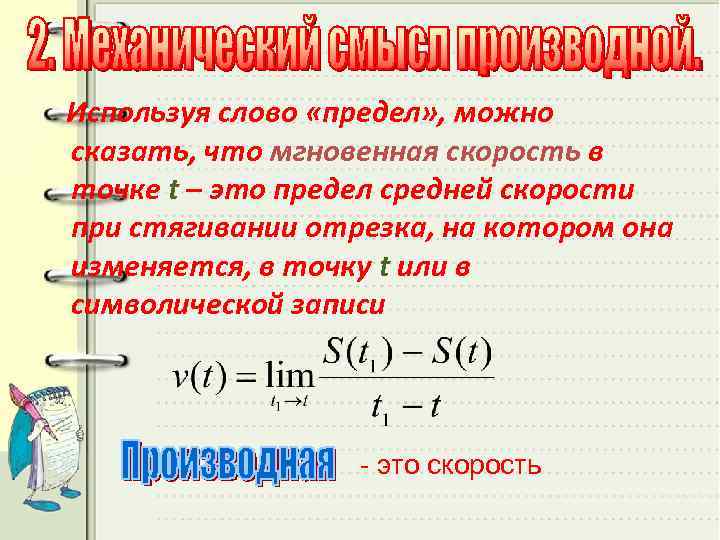 2. Механический смысл производной.

Используя слово «предел», можно сказать, что мгновенная скорость в точке t – это предел средней скорости при стягивании отрезка, на котором она изменяется, в точку t или в символической записи

$v(t) = \lim_{t_1 \to t} \frac{S(t_1) - S(t)}{t_1 - t}$

Производная - это скорость